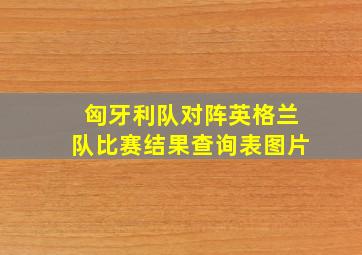 匈牙利队对阵英格兰队比赛结果查询表图片